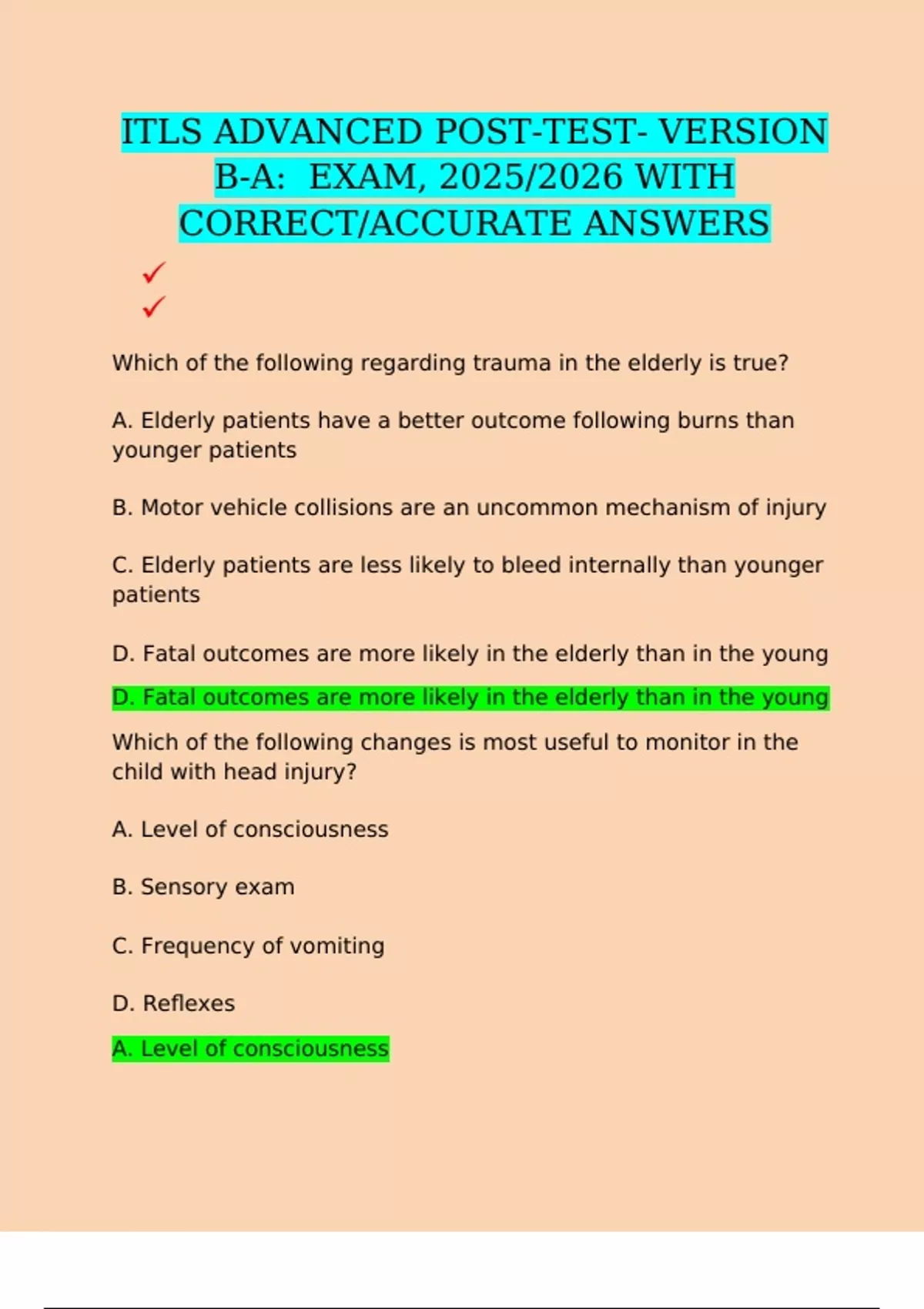 ITLS ADVANCED POST-TEST- VERSION B-A: EXAM, 2025/2026 WITH CORRECT/ACCURATE ANSWERS

✓
✓

Which of the following regarding trauma in the elderly is true?

A. Elderly patients have a better outcome following burns than younger patients

B. Motor vehicle collisions are an uncommon mechanism of injury

C. Elderly patients are less likely to bleed internally than younger patients

D. Fatal outcomes are more likely in the elderly than in the young

D. Fatal outcomes are more likely in the elderly than in the young

Which of the following changes is most useful to monitor in the child with head injury?

A. Level of consciousness

B. Sensory exam

C. Frequency of vomiting

D. Reflexes

A. Level of consciousness